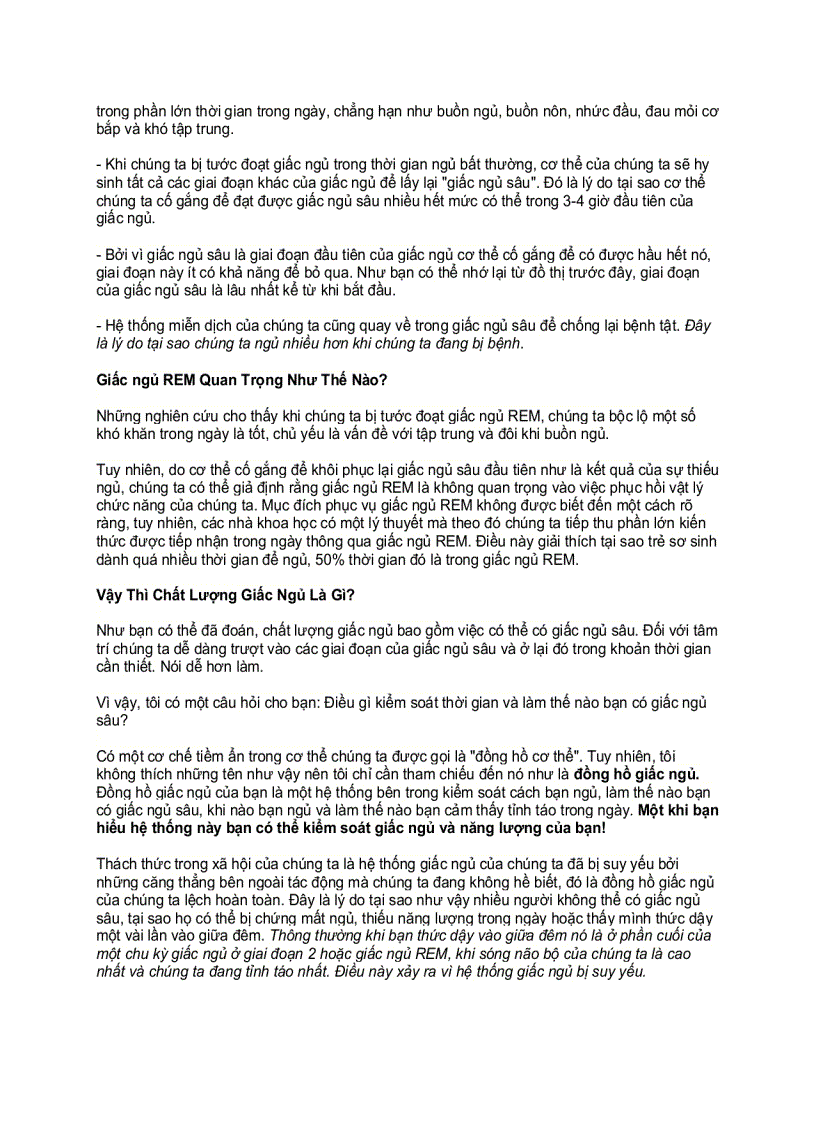 trong phần lớn thời gian trong ngày, chẳng hạn như buồn ngủ, buồn nôn, nhức đầu, đau mỏi cơ bắp và khó tập trung.

- Khi chúng ta bị tước đoạt giấc ngủ trong thời gian ngủ bất thường, cơ thể của chúng ta sẽ hy sinh tất cả các giai đoạn khác của giấc ngủ để lấy lại "giấc ngủ sâu". Đó là lý do tại sao cơ thể chúng ta cố gắng để đạt được giấc ngủ sâu nhiều hết mức có thể trong 3-4 giờ đầu tiên của giấc ngủ.

- Bởi vì giấc ngủ sâu là giai đoạn đầu tiên của giấc ngủ cơ thể cố gắng để có được hầu hết nó, giai đoạn này ít có khả năng để bỏ qua. Như bạn có thể nhớ lại từ đồ thị trước đây, giai đoạn của giấc ngủ sâu là lâu nhất kể từ khi bắt đầu.

- Hệ thống miễn dịch của chúng ta cũng quay về trong giấc ngủ sâu để chống lại bệnh tật. Đây là lý do tại sao chúng ta ngủ nhiều hơn khi chúng ta đang bị bệnh.

Giấc ngủ REM Quan Trọng Như Thế Nào?

Những nghiên cứu cho thấy khi chúng ta bị tước đoạt giấc ngủ REM, chúng ta bộc lộ một số khó khăn trong ngày là tốt, chủ yếu là vấn đề với tập trung và đôi khi buồn ngủ.

Tuy nhiên, do cơ thể cố gắng để khôi phục lại giấc ngủ sâu đầu tiên như là kết quả của sự thiếu ngủ, chúng ta có thể giả định rằng giấc ngủ REM là không quan trọng vào việc phục hồi vật lý chức năng của chúng ta. Mục đích phục vụ giấc ngủ REM không được biết đến một cách rõ ràng, tuy nhiên, các nhà khoa học có một lý thuyết mà theo đó chúng ta tiếp thu phần lớn kiến thức được tiếp nhận trong ngày thông qua giấc ngủ REM. Điều này giải thích tại sao trẻ sơ sinh dành quá nhiều thời gian để ngủ, 50% thời gian đó là trong giấc ngủ REM.

Vậy Thì Chất Lượng Giấc Ngủ Là Gì?

Như bạn có thể đã đoán, chất lượng giấc ngủ bao gồm việc có thể có giấc ngủ sâu. Đối với tâm trí chúng ta dễ dàng trượt vào các giai đoạn của giấc ngủ sâu và ở lại đó trong khoản thời gian cần thiết. Nói dễ hơn làm.

Vì vậy, tôi có một câu hỏi cho bạn: Điều gì kiểm soát thời gian và làm thế nào bạn có giấc ngủ sâu?

Có một cơ chế tiềm ẩn trong cơ thể chúng ta được gọi là "đồng hồ cơ thể". Tuy nhiên, tôi không thích những tên như vậy nên tôi chỉ cần tham chiếu đến nó như là đồng hồ giấc ngủ. Đồng hồ giấc ngủ của bạn là một hệ thống bên trong kiểm soát cách bạn ngủ, làm thế nào bạn có giấc ngủ sâu, khi nào bạn ngủ và làm thế nào bạn cảm thấy tỉnh táo trong ngày. Một khi bạn hiểu hệ thống này bạn có thể kiểm soát giấc ngủ và năng lượng của bạn!

Thách thức trong xã hội của chúng ta là hệ thống giấc ngủ của chúng ta đã bị suy yếu bởi những căng thẳng bên ngoài tác động mà chúng ta đang không hề biết, đó là đồng hồ giấc ngủ của chúng ta lệch hoàn toàn. Đây là lý do tại sao như vậy nhiều người không thể có giấc ngủ sâu, tại sao họ có thể bị chứng mất ngủ, thiếu năng lượng trong ngày hoặc thấy mình thức dậy một vài lần vào giữa đêm. Thông thường khi bạn thức dậy vào giữa đêm nó là ở phần cuối của một chu kỳ giấc ngủ ở giai đoạn 2 hoặc giấc ngủ REM, khi sóng não bộ của chúng ta là cao nhất và chúng ta đang tỉnh táo nhất. Điều này xảy ra vì hệ thống giấc ngủ bị suy yếu.